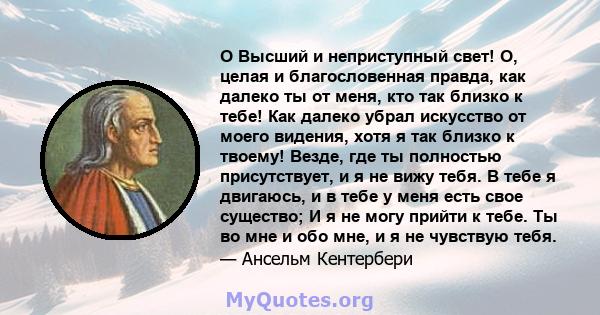 О Высший и неприступный свет! О, целая и благословенная правда, как далеко ты от меня, кто так близко к тебе! Как далеко убрал искусство от моего видения, хотя я так близко к твоему! Везде, где ты полностью присутствует, и я не вижу тебя. В тебе я двигаюсь, и в тебе у меня есть свое существо; И я не могу прийти к тебе. Ты во мне и обо мне, и я не чувствую тебя.
— Ансельм Кентербери

MyQuotes.org